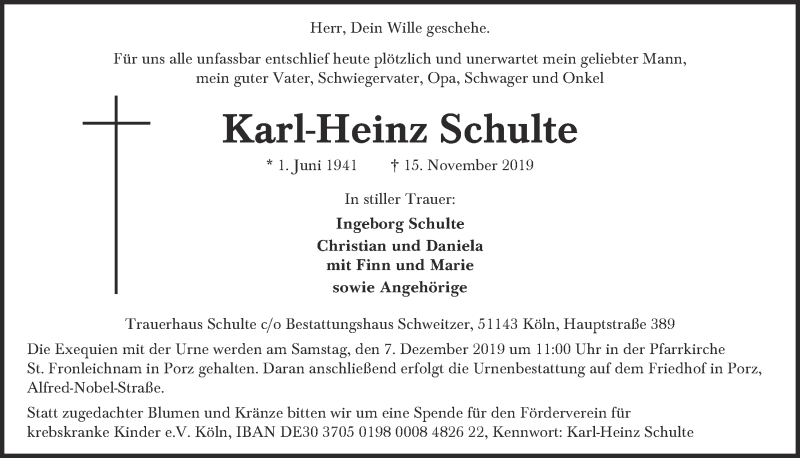 Herr, Dein Wille geschehe.

Für uns alle unfassbar entschlief heute plötzlich und unerwartet mein geliebter Mann, mein guter Vater, Schwiegervater, Opa, Schwager und Onkel

Karl-Heinz Schulte

* 1. Juni 1941 † 15. November 2019

In stiller Trauer:

Ingeborg Schulte
Christian und Daniela
mit Finn und Marie
sowie Angehörige

Trauerhaus Schulte c/o Bestattungshaus Schweitzer, 51143 Köln, Hauptstraße 389

Die Exequien mit der Urne werden am Samstag, den 7. Dezember 2019 um 11:00 Uhr in der Pfarrkirche St. Fronleichnam in Porz gehalten. Daran anschließend erfolgt die Urnenbestattung auf dem Friedhof in Porz, Alfred-Nobel-Straße.

Statt zugedachter Blumen und Kränze bitten wir um eine Spende für den Förderverein für krebskranke Kinder e.V. Köln, IBAN DE30 3705 0198 0008 4826 22, Kennwort: Karl-Heinz Schulte